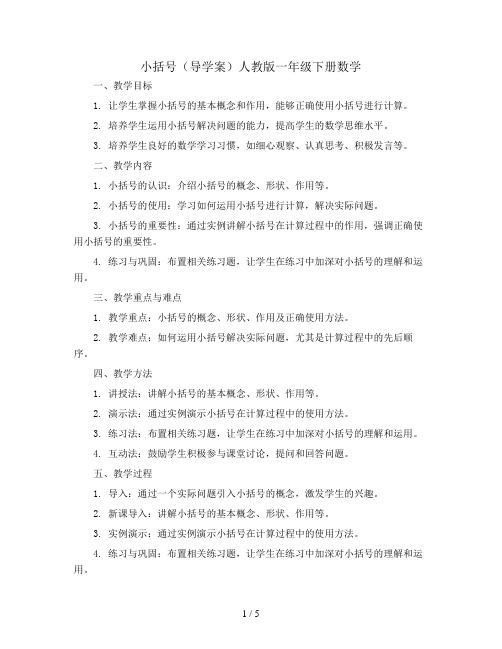 小括号（导学案）人教版一年级下册数学

一、教学目标

1. 让学生掌握小括号的基本概念和作用，能够正确使用小括号进行计算。

2. 培养学生运用小括号解决问题的能力，提高学生的数学思维水平。

3. 培养学生良好的数学学习习惯，如细心观察、认真思考、积极发言等。

二、教学内容

1. 小括号的认识：介绍小括号的概念、形状、作用等。

2. 小括号的使用：学习如何运用小括号进行计算，解决实际问题。

3. 小括号的重要性：通过实例讲解小括号在计算过程中的作用，强调正确使用小括号的重要性。

4. 练习与巩固：布置相关练习题，让学生在练习中加深对小括号的理解和运用。

三、教学重点与难点

1. 教学重点：小括号的概念、形状、作用及正确使用方法。

2. 教学难点：如何运用小括号解决实际问题，尤其是计算过程中的先后顺序。

四、教学方法

1. 讲授法：讲解小括号的基本概念、形状、作用等。

2. 演示法：通过实例演示小括号在计算过程中的使用方法。

3. 练习法：布置相关练习题，让学生在练习中加深对小括号的理解和运用。

4. 互动法：鼓励学生积极参与课堂讨论，提问和回答问题。

五、教学过程

1. 导入：通过一个实际问题引入小括号的概念，激发学生的兴趣。

2. 新课导入：讲解小括号的基本概念、形状、作用等。

3. 实例演示：通过实例演示小括号在计算过程中的使用方法。

4. 练习与巩固：布置相关练习题，让学生在练习中加深对小括号的理解和运用。

1 / 5